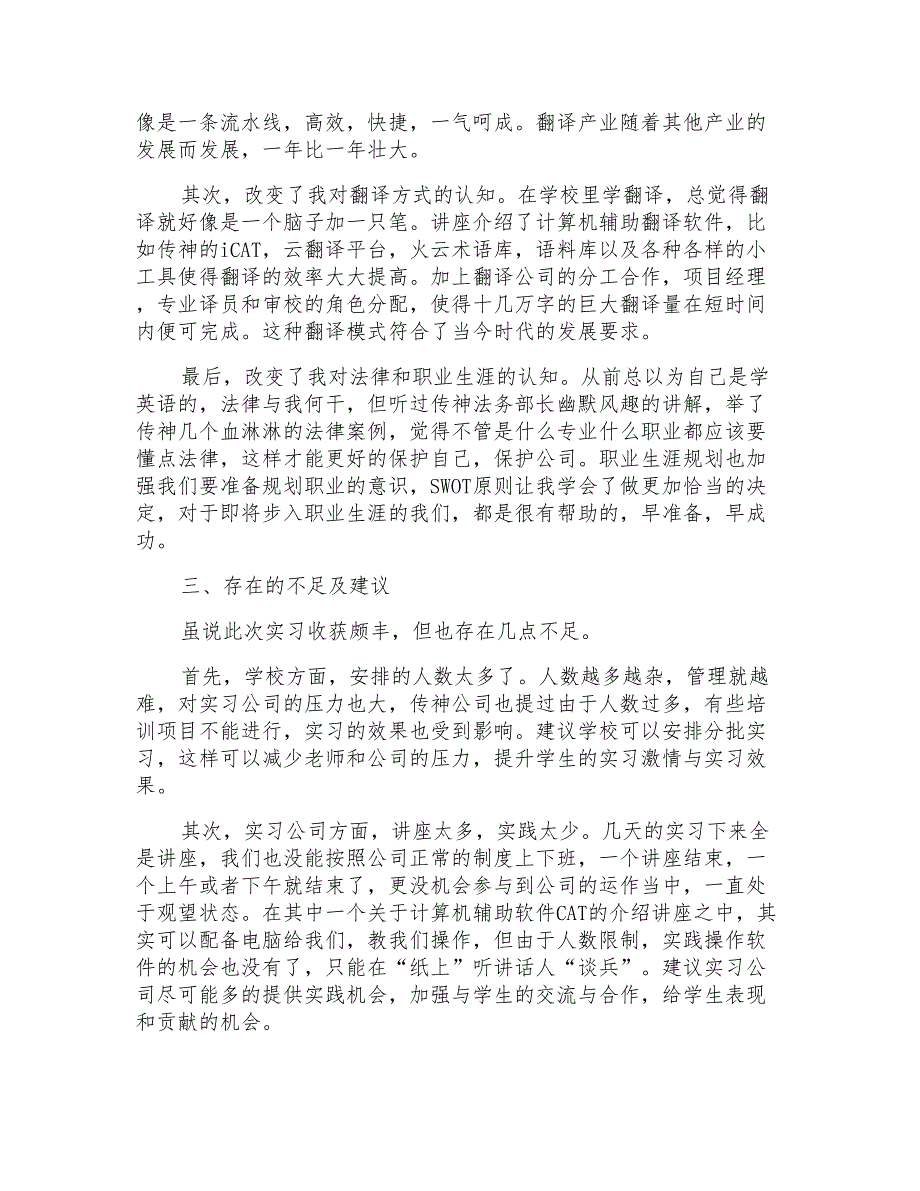 像是一条流水线，高效，快捷，一气呵成。翻译产业随着其他产业的发展而发展，一年比一年壮大。

其次，改变了我对翻译方式的认知。在学校里学翻译，总觉得翻译就好像是一个脑子加一只笔。讲座介绍了计算机辅助翻译软件，比如传神的iCAT，云翻译平台，火云术语库，语料库以及各种各样的小工具使得翻译的效率大大提高。加上翻译公司的分工合作，项目经理，专业译员和审校的角色分配，使得十几万字的巨大翻译量在短时间内便可完成。这种翻译模式符合了当今时代的发展要求。

最后，改变了我对法律和职业生涯的认知。从前总以为自己是学英语的，法律与我何干，但听过传神法务部长幽默风趣的讲解，举了传神几个血淋淋的法律案例，觉得不管是什么专业什么职业都应该要懂点法律，这样才能更好的保护自己，保护公司。职业生涯规划也加强我们要准备规划职业的意识，SWOT原则让我学会了做更加恰当的决定，对于即将步入职业生涯的我们，都是很有帮助的，早准备，早成功。

三、存在的不足及建议

虽说此次实习收获颇丰，但也存在几点不足。

首先，学校方面，安排的人数太多了。人数越多越杂，管理就越难，对实习公司的压力也大，传神公司也提过由于人数过多，有些培训项目不能进行，实习的效果也受到影响。建议学校可以安排分批实习，这样可以减少老师和公司的压力，提升学生的实习激情与实习效果。

其次，实习公司方面，讲座太多，实践太少。几天的实习下来全是讲座，我们也没能按照公司正常的制度上下班，一个讲座结束，一个上午或者下午就结束了，更没机会参与到公司的运作当中，一直处于观望状态。在其中一个关于计算机辅助软件CAT的介绍讲座之中，其实可以配备电脑给我们，教我们操作，但由于人数限制，实践操作软件的机会也没有了，只能在“纸上”听讲话人“谈兵”。建议实习公司尽可能多的提供实践机会，加强与学生的交流与合作，给学生表现和贡献的机会。